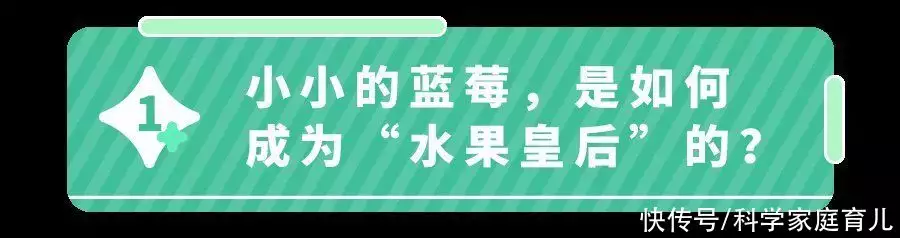 1

小小的蓝莓，是如何成为“水果皇后”的？

快传号/科学家庭育儿